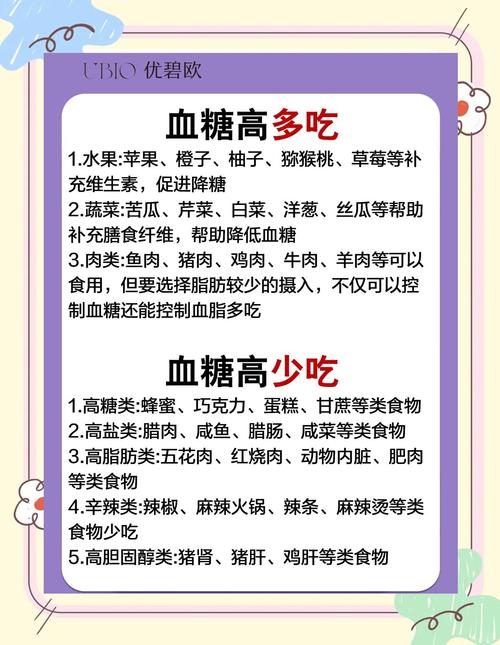 UBIO 优碧欧

血糖高多吃

1.水果:苹果、橙子、柚子、猕猴桃、草莓等补充维生素，促进降糖
2.蔬菜:苦瓜、芹菜、白菜、洋葱、丝瓜等帮助补充膳食纤维，帮助降低血糖
3.肉类:鱼肉、猪肉、鸡肉、牛肉、羊肉等可以食用，但要选择脂肪较少的摄入，不仅可以控制血糖还能控制血脂多吃

血糖高少吃

1.高糖类:蜂蜜、巧克力、蛋糕、甘蔗等类食物
2.高盐类:腊肉、咸鱼、腊肠、咸菜等类食物
3.高脂肪类:五花肉、红烧肉、动物内脏、肥肉等类食物
4.辛辣类:辣椒、麻辣火锅、辣条、麻辣烫等类食物少吃
5.高胆固醇类:猪肾、猪肝、鸡肝等类食物